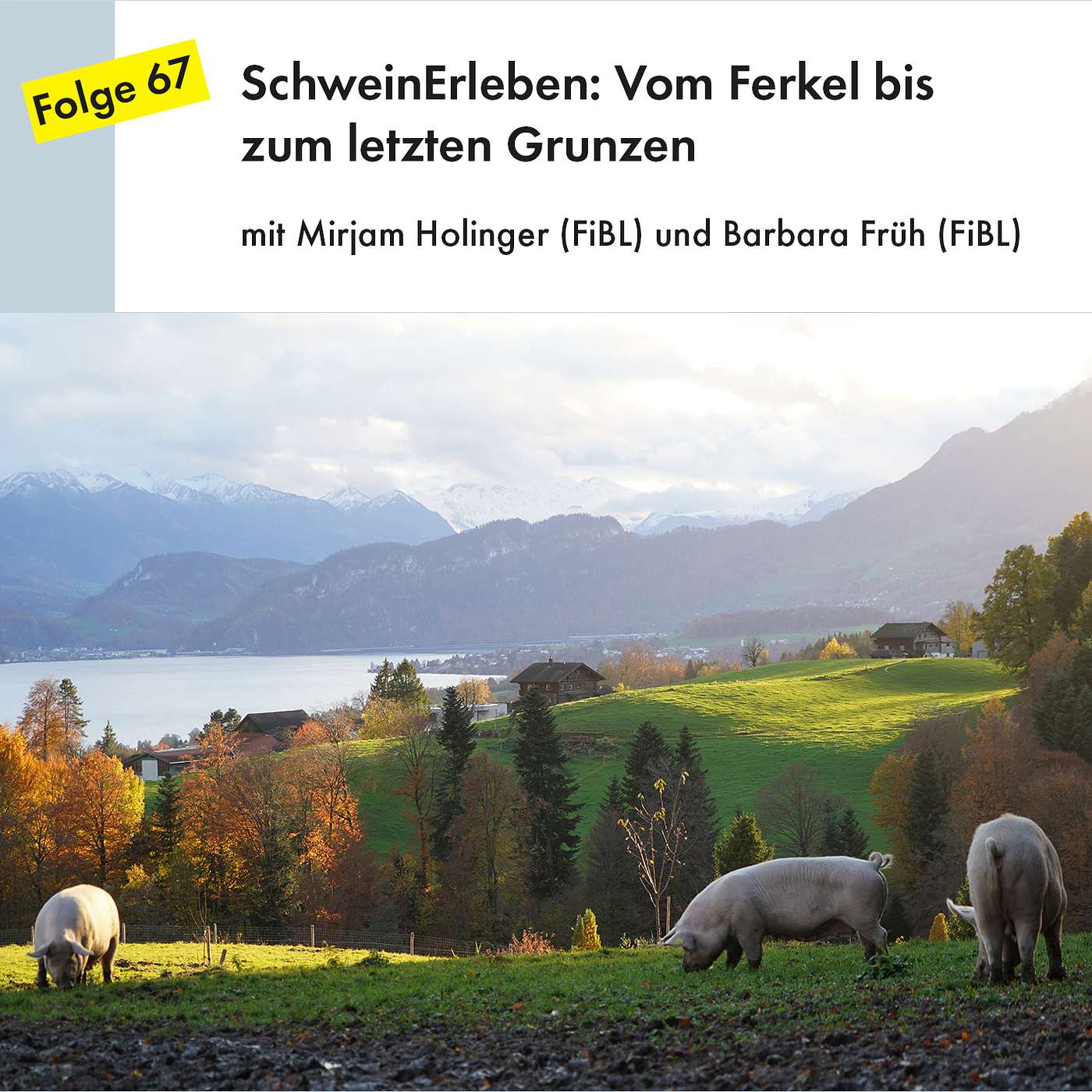 Folge 67

SchweinErleben: Vom Ferkel bis zum letzten Grunzen

mit Mirjam Holinger (FiBL) und Barbara Früh (FiBL)